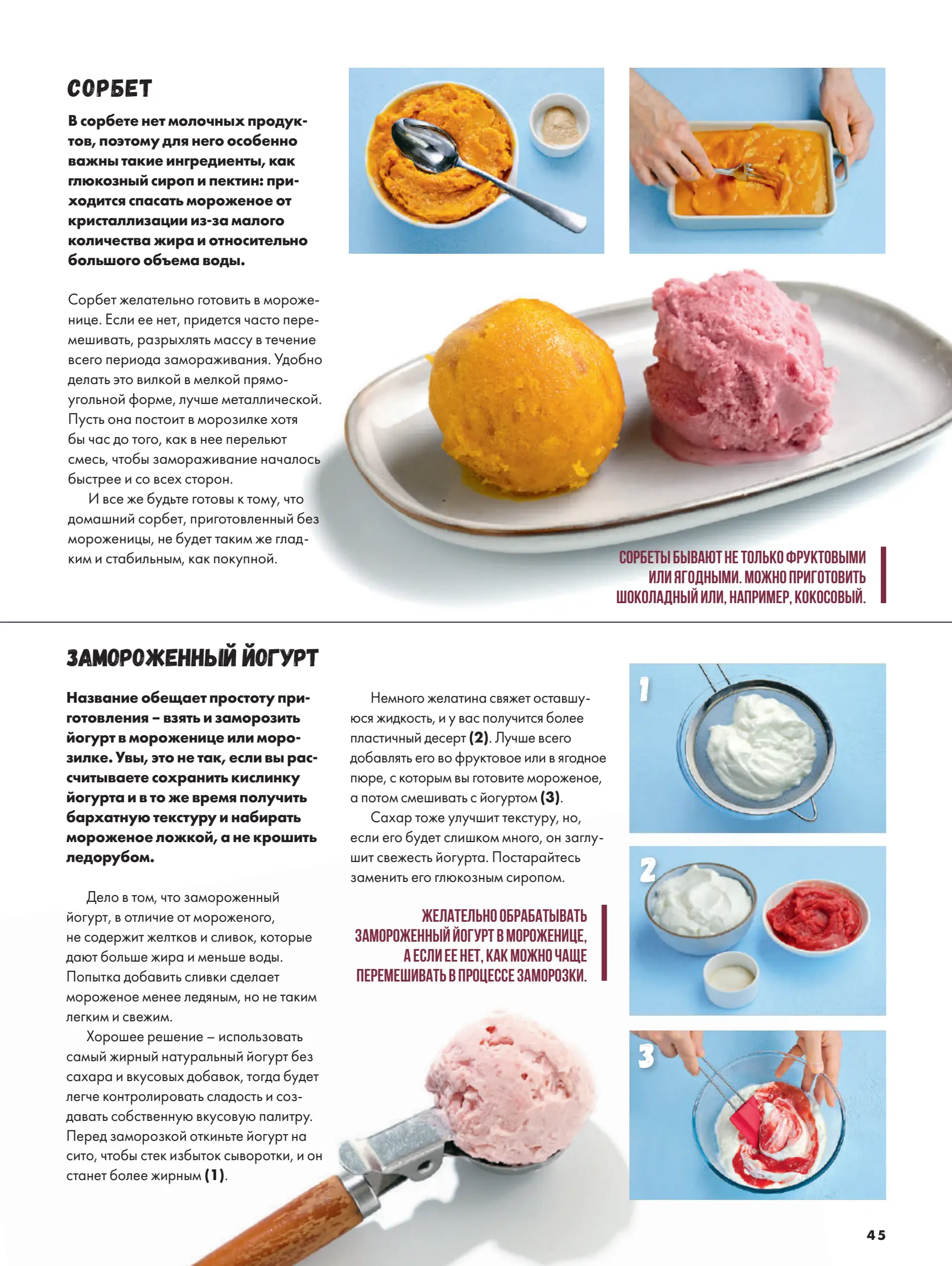 СОРБЕТ

В сорбете нет молочных продуктов, поэтому для него особенно важны такие ингредиенты, как глюкозный сироп и пектин: приходится спасать мороженое от кристаллизации из-за малого количества жира и относительно большого объема воды.

Сорбет желательно готовить в мороженице. Если ее нет, придется часто перемешивать, разрыхлять массу в течение всего периода замораживания. Удобно делать это вилкой в мелкой прямоугольной форме, лучше металлической. Пусть она постоит в морозилке хотя бы час до того, как в нее перельют смесь, чтобы замораживание началось быстрее и со всех сторон.

И все же будьте готовы к тому, что домашний сорбет, приготовленный без мороженицы, не будет таким же гладким и стабильным, как покупной.

СОРБЕТЫ БЫВАЮТ НЕ ТОЛЬКО ФРУКТОВЫМИ ИЛИ ЯГОДНЫМИ. МОЖНО ПРИГОТОВИТЬ ШОКОЛАДНЫЙ ИЛИ, НАПРИМЕР, КОКОСОВЫЙ.

ЗАМОРОЖЕННЫЙ ЙОГУРТ

Название обещает простоту приготовления – взять и заморозить йогурт в мороженице или морозилке. Увы, это не так, если вы рассчитываете сохранить кислинку йогурта и в то же время получить бархатную текстуру и набирать мороженое ложкой, а не крошить ледорубом.

Дело в том, что замороженный йогурт, в отличие от мороженого, не содержит желтков и сливок, которые дают больше жира и меньше воды. Попытка добавить сливки сделает мороженое менее ледяным, но не таким легким и свежим.

Хорошее решение – использовать самый жирный натуральный йогурт без сахара и вкусовых добавок, тогда будет легче контролировать сладость и создавать собственную вкусовую палитру. Перед заморозкой откиньте йогурт на сито, чтобы стек избыток сыворотки, и он станет более жирным (1).

Немного желатина свяжет оставшуюся жидкость, и у вас получится более пластичный десерт (2). Лучше всего добавлять его во фруктовое или в ягодное пюре, с которым вы готовите мороженое, а потом смешивать с йогуртом (3).

Сахар тоже улучшит текстуру, но, если его будет слишком много, он заглушит свежесть йогурта. Постарайтесь заменить его глюкозным сиропом.

ЖЕЛАТЕЛЬНО ОБРАБАТЫВАТЬ ЗАМОРОЖЕННЫЙ ЙОГУРТ В МОРОЖЕНИЦЕ, А ЕСЛИ ЕЕ НЕТ, КАК МОЖНО ЧАЩЕ ПЕРЕМЕШИВАТЬ В ПРОЦЕССЕ ЗАМОРОЗКИ.

1

2

3

45